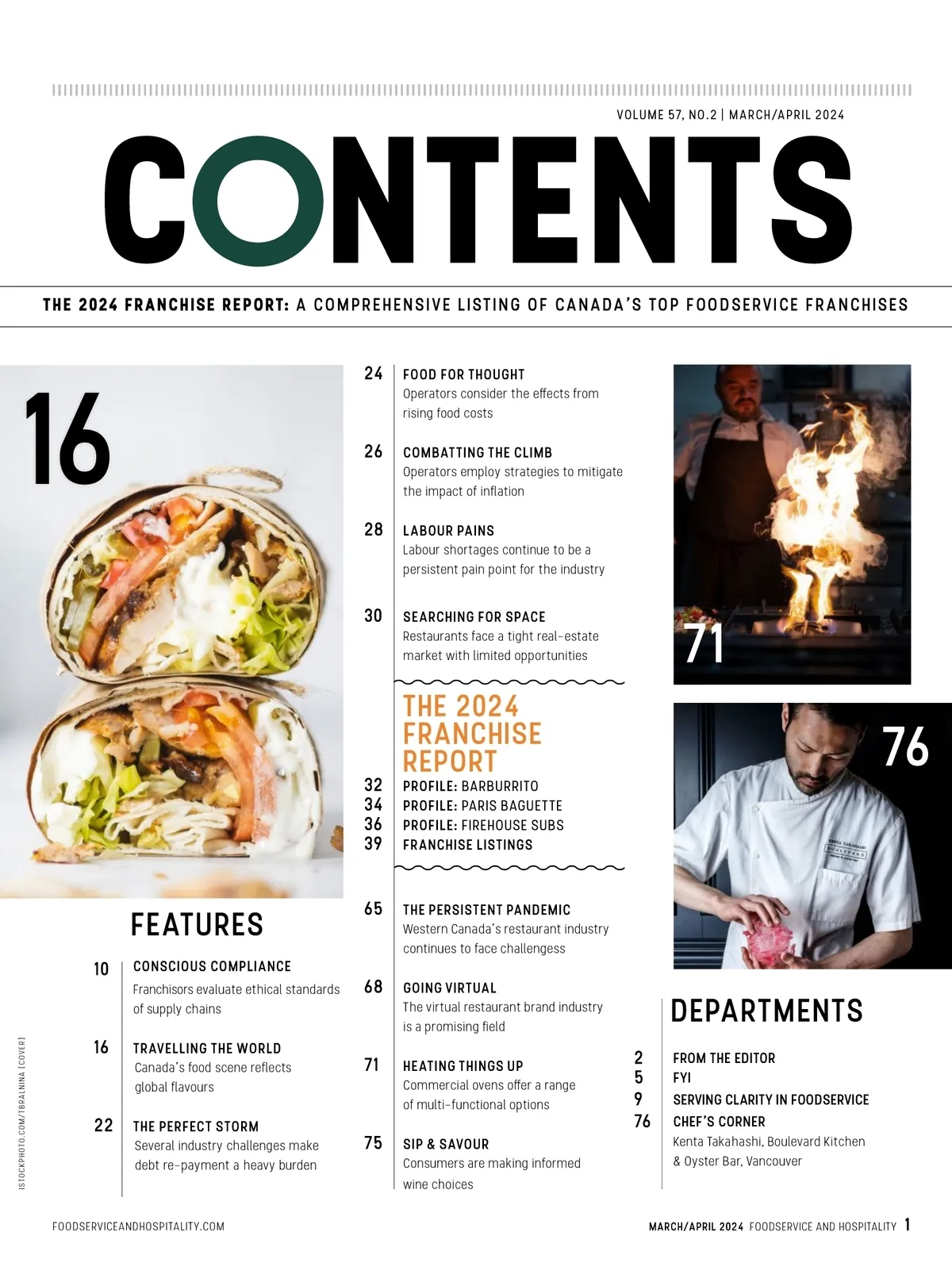 VOLUME 57, NO.2 | MARCH/APRIL 2024

CONTENTS

THE 2024 FRANCHISE REPORT: A COMPREHENSIVE LISTING OF CANADA'S TOP FOODSERVICE FRANCHISES

16

FEATURES

10 CONSCIOUS COMPLIANCE
Franchisors evaluate ethical standards of supply chains

16 TRAVELLING THE WORLD
Canada's food scene reflects global flavours

22 THE PERFECT STORM
Several industry challenges make debt re-payment a heavy burden

24 FOOD FOR THOUGHT
Operators consider the effects from rising food costs

26 COMBATTING THE CLIMB
Operators employ strategies to mitigate the impact of inflation

28 LABOUR PAINS
Labour shortages continue to be a persistent pain point for the industry

30 SEARCHING FOR SPACE
Restaurants face a tight real-estate market with limited opportunities

THE 2024 FRANCHISE REPORT
32 PROFILE: BARBURRITO
34 PROFILE: PARIS BAGUETTE
36 PROFILE: FIREHOUSE SUBS
39 FRANCHISE LISTINGS

65 THE PERSISTENT PANDEMIC
Western Canada's restaurant industry continues to face challengess

68 GOING VIRTUAL
The virtual restaurant brand industry is a promising field

71 HEATING THINGS UP
Commercial ovens offer a range of multi-functional options

75 SIP & SAVOUR
Consumers are making informed wine choices

71

76

DEPARTMENTS

2 FROM THE EDITOR
5 FYI
9 SERVING CLARITY IN FOODSERVICE
76 CHEF'S CORNER
Kenta Takahashi, Boulevard Kitchen & Oyster Bar, Vancouver

ISTOCKPHOTO.COM/TBRALNINA [COVER]

FOODSERVICEANDHOSPITALITY.COM

MARCH/APRIL 2024 FOODSERVICE AND HOSPITALITY 1